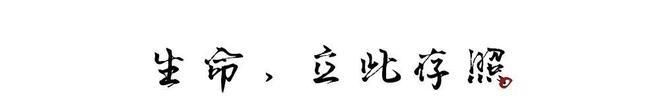 生命，立此存照